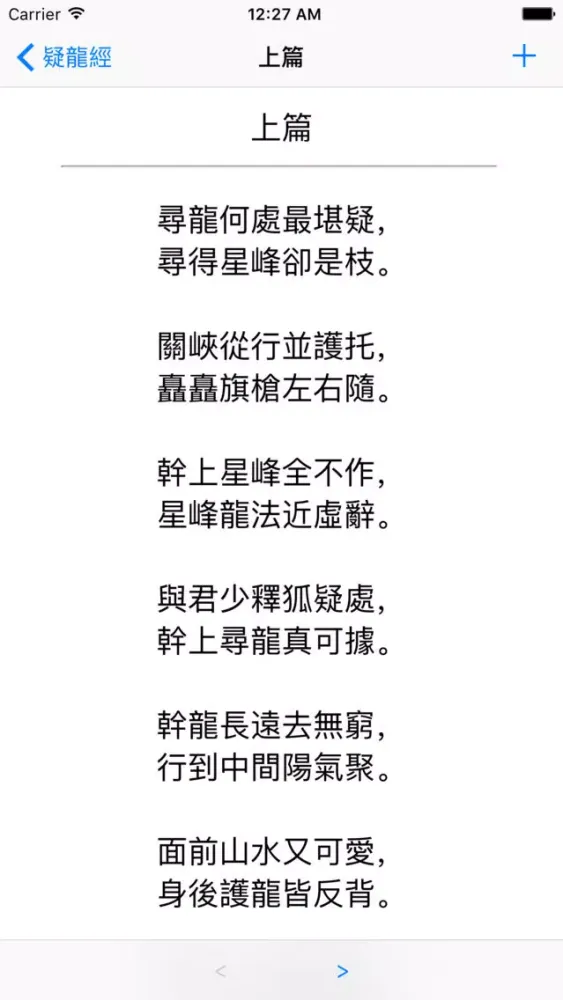 Carrier 12:27 AM

疑龍經 上篇 +

上篇

尋龍何處最堪疑,
尋得星峰卻是枝。

關峽從行並護托,
矗矗旗槍左右隨。

幹上星峰全不作,
星峰龍法近虛辭。

與君少釋狐疑處,
幹上尋龍真可據。

幹龍長遠去無窮,
行到中間陽氣聚。

面前山水又可愛,
身後護龍皆反背。

< >